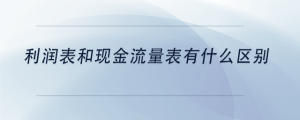 利润表和现金流量表有什么区别